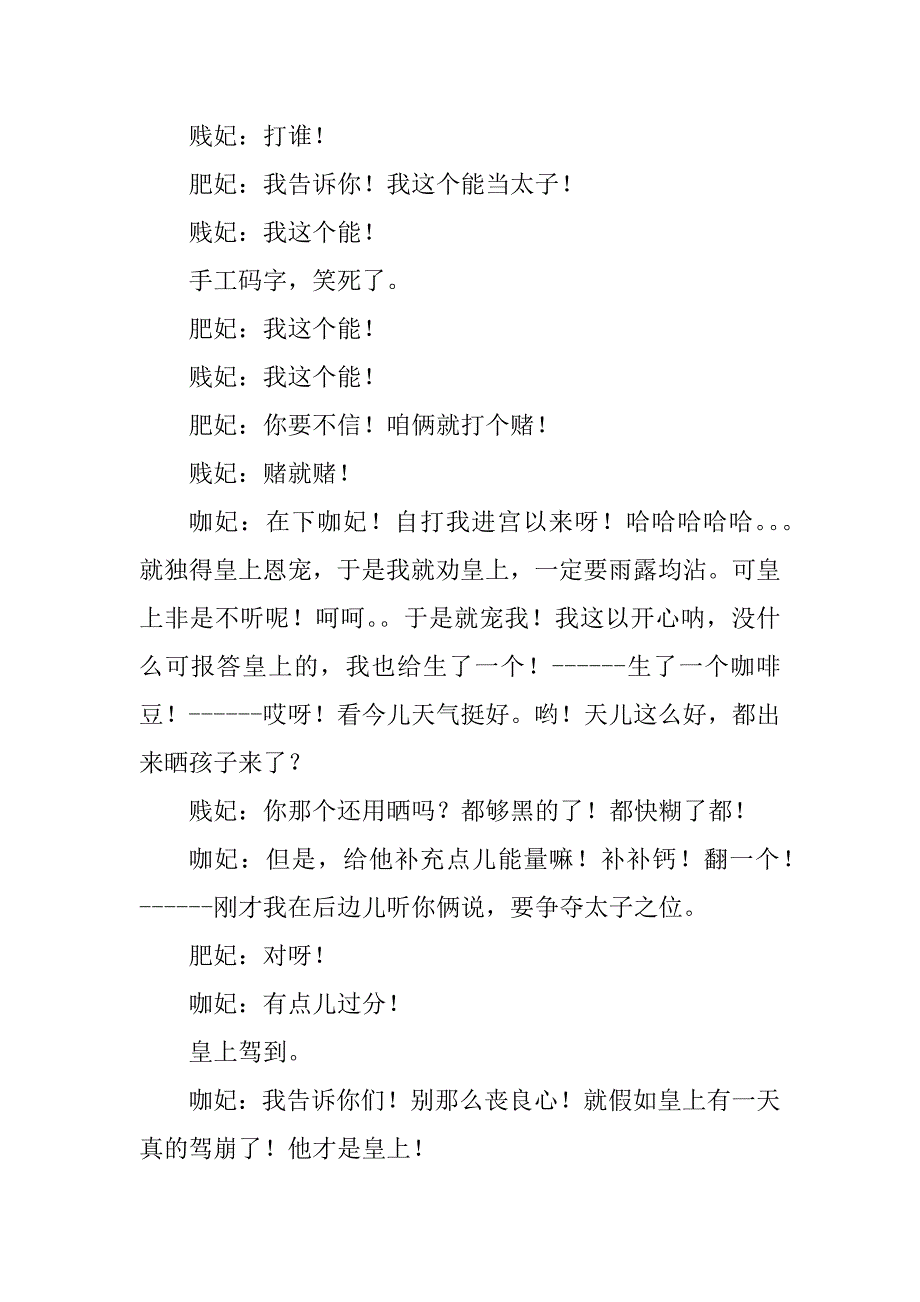 贱妃：打谁！

肥妃：我告诉你！我这个能当太子！

贱妃：我这个能！

手工码字，笑死了。

肥妃：我这个能！

贱妃：我这个能！

肥妃：你要不信！咱俩就打个赌！

贱妃：赌就赌！

咖妃：在下咖妃！自打我进宫以来呀！哈哈哈哈哈。。。就独得皇上恩宠，于是我就劝皇上，一定要雨露均沾。可皇上非是不听呢！呵呵。。于是就宠我！我这以开心呐，没什么可报答皇上的，我也给生了一个！------生了一个咖啡豆！------哎呀！看今儿天气挺好。哟！天儿这么好，都出来晒孩子来了？

贱妃：你那个还用晒吗？都够黑的了！都快糊了都！

咖妃：但是，给他补充点儿能量嘛！补补钙！翻一个！------刚才我在后边儿听你俩说，要争夺太子之位。

肥妃：对呀！

咖妃：有点儿过分！

皇上驾到。

咖妃：我告诉你们！别那么丧良心！就假如皇上有一天真的驾崩了！他才是皇上！